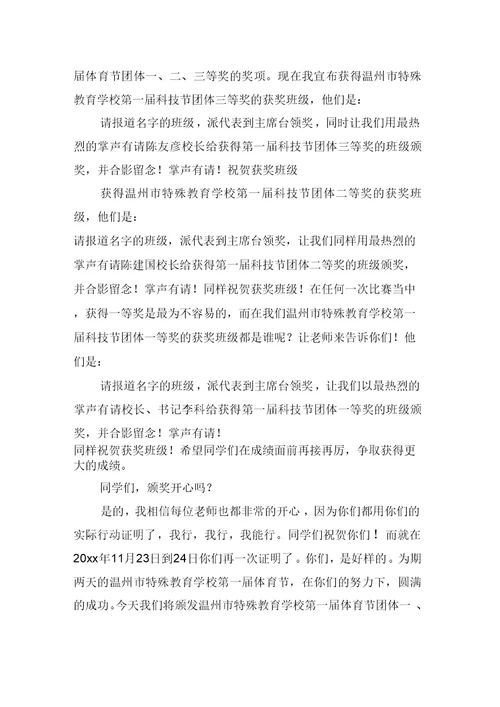 届体育节团体一、二、三等奖的奖项。现在我宣布获得温州市特殊教育学校第一届科技节团体三等奖的获奖班级，他们是：

请报道名字的班级，派代表到主席台领奖，同时让我们用最热烈的掌声有请陈友彦校长给获得第一届科技节团体三等奖的班级颁奖，并合影留念！掌声有请！祝贺获奖班级

获得温州市特殊教育学校第一届科技节团体二等奖的获奖班级，他们是：

请报道名字的班级，派代表到主席台领奖，让我们同样用最热烈的掌声有请陈建国校长给获得第一届科技节团体二等奖的班级颁奖，并合影留念！掌声有请！同样祝贺获奖班级！在任何一次比赛当中，获得一等奖是最为不容易的，而在我们温州市特殊教育学校第一届科技节团体一等奖的获奖班级都是谁呢？让老师来告诉你们！他们是：

请报道名字的班级，派代表到主席台领奖，让我们以最热烈的掌声有请校长、书记李科给获得第一届科技节团体一等奖的班级颁奖，并合影留念！掌声有请！
同样祝贺获奖班级！希望同学们在成绩面前再接再厉，争取获得更大的成绩。

同学们，颁奖开心吗？

是的，我相信每位老师也都非常的开心，因为你们都用你们的实际行动证明了，我行，我行，我能行。同学们祝贺你们！而就在20xx年11月23日到24日你们再一次证明了。你们，是好样的。为期两天的温州市特殊教育学校第一届体育节，在你们的努力下，圆满的成功。今天我们将颁发温州市特殊教育学校第一届体育节团体一、